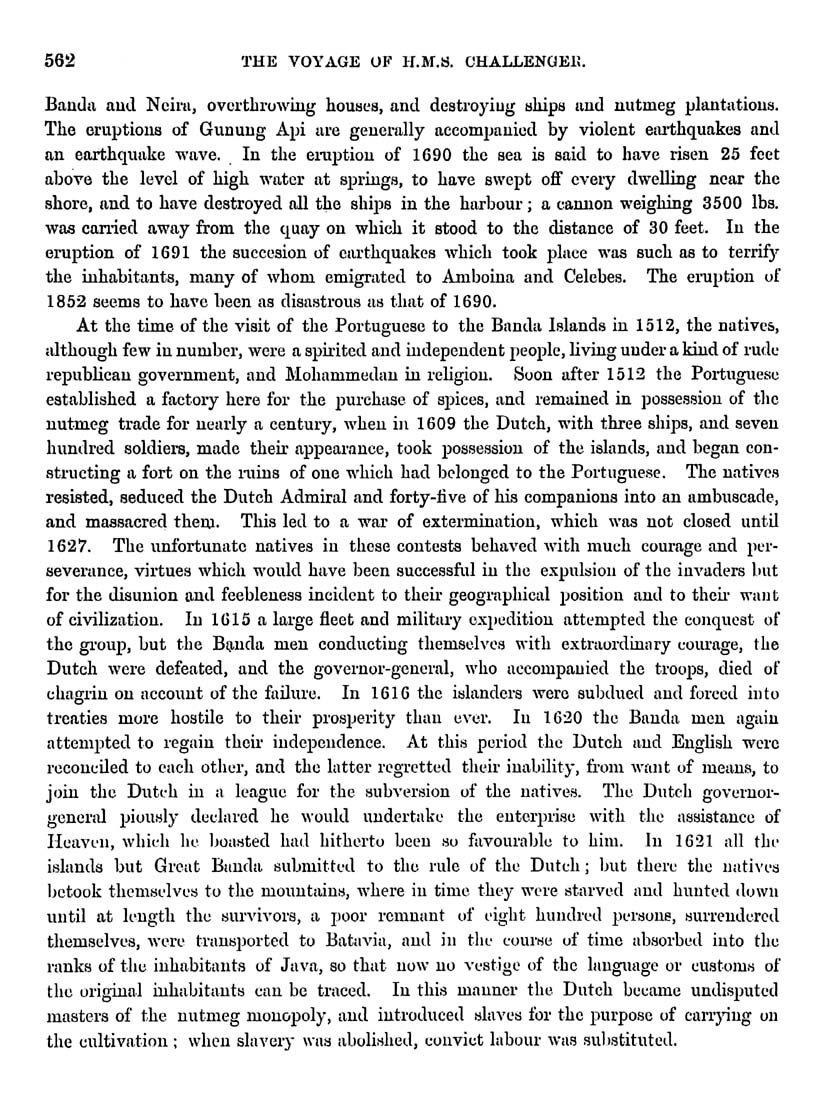 562 THE VOYAGE OF H.M.S. CHALLENGER.

Banda and Neira, overthrowing houses, and destroying ships and nutmeg plantations. The eruptions of Gunung Api are generally accompanied by violent earthquakes and an earthquake wave. In the eruption of 1690 the sea is said to have risen 25 feet above the level of high water at springs, to have swept off every dwelling near the shore, and to have destroyed all the ships in the harbour; a cannon weighing 3500 lbs. was carried away from the quay on which it stood to the distance of 30 feet. In the eruption of 1691 the succesion of earthquakes which took place was such as to terrify the inhabitants, many of whom emigrated to Amboina and Celebes. The eruption of 1852 seems to have been as disastrous as that of 1690.

At the time of the visit of the Portuguese to the Banda Islands in 1512, the natives, although few in number, were a spirited and independent people, living under a kind of rude republican government, and Mohammedan in religion. Soon after 1512 the Portuguese established a factory here for the purchase of spices, and remained in possession of the nutmeg trade for nearly a century, when in 1609 the Dutch, with three ships, and seven hundred soldiers, made their appearance, took possession of the islands, and began constructing a fort on the ruins of one which had belonged to the Portuguese. The natives resisted, seduced the Dutch Admiral and forty-five of his companions into an ambuscade, and massacred them. This led to a war of extermination, which was not closed until 1627. The unfortunate natives in these contests behaved with much courage and perseverance, virtues which would have been successful in the expulsion of the invaders but for the disunion and feebleness incident to their geographical position and to their want of civilization. In 1615 a large fleet and military expedition attempted the conquest of the group, but the Banda men conducting themselves with extraordinary courage, the Dutch were defeated, and the governor-general, who accompanied the troops, died of chagrin on account of the failure. In 1616 the islanders were subdued and forced into treaties more hostile to their prosperity than ever. In 1620 the Banda men again attempted to regain their independence. At this period the Dutch and English were reconciled to each other, and the latter regretted their inability, from want of means, to join the Dutch in a league for the subversion of the natives. The Dutch governor-general piously declared he would undertake the enterprise with the assistance of Heaven, which he boasted had hitherto been so favourable to him. In 1621 all the islands but Great Banda submitted to the rule of the Dutch; but there the natives betook themselves to the mountains, where in time they were starved and hunted down until at length the survivors, a poor remnant of eight hundred persons, surrendered themselves, were transported to Batavia, and in the course of time absorbed into the ranks of the inhabitants of Java, so that now no vestige of the language or customs of the original inhabitants can be traced. In this manner the Dutch became undisputed masters of the nutmeg monopoly, and introduced slaves for the purpose of carrying on the cultivation; when slavery was abolished, convict labour was substituted.